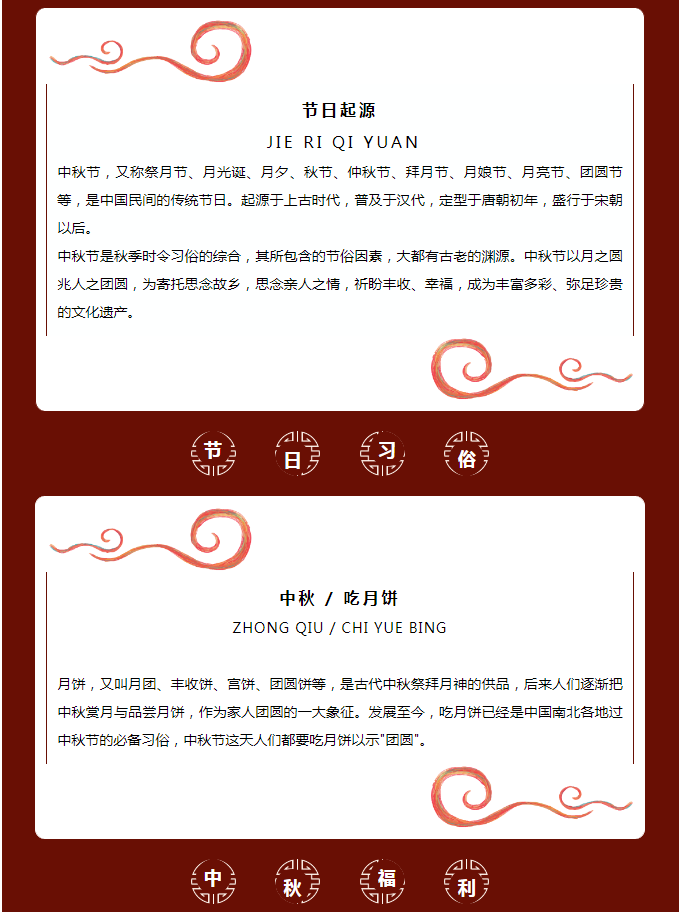 节日起源

JIE RI QI YUAN

中秋节，又称祭月节、月光诞、月夕、秋节、仲秋节、拜月节、月娘节、月亮节、团圆节等，是中国民间的传统节日。起源于上古时代，普及于汉代，定型于唐朝初年，盛行于宋朝以后。

中秋节是秋季时令习俗的综合，其所包含的节俗因素，大都有古老的渊源。中秋节以月之圆兆人之团圆，为寄托思念故乡，思念亲人之情，祈盼丰收、幸福，成为丰富多彩、弥足珍贵的文化遗产。

节 日 习 俗

中秋 / 吃月饼

ZHONG QIU / CHI YUE BING

月饼，又叫月团、丰收饼、宫饼、团圆饼等，是古代中秋祭拜月神的供品，后来人们逐渐把中秋赏月与品尝月饼，作为家人团圆的一大象征。发展至今，吃月饼已经是中国南北各地过中秋节的必备习俗，中秋节这天人们都要吃月饼以示"团圆"。

中 秋 福 利